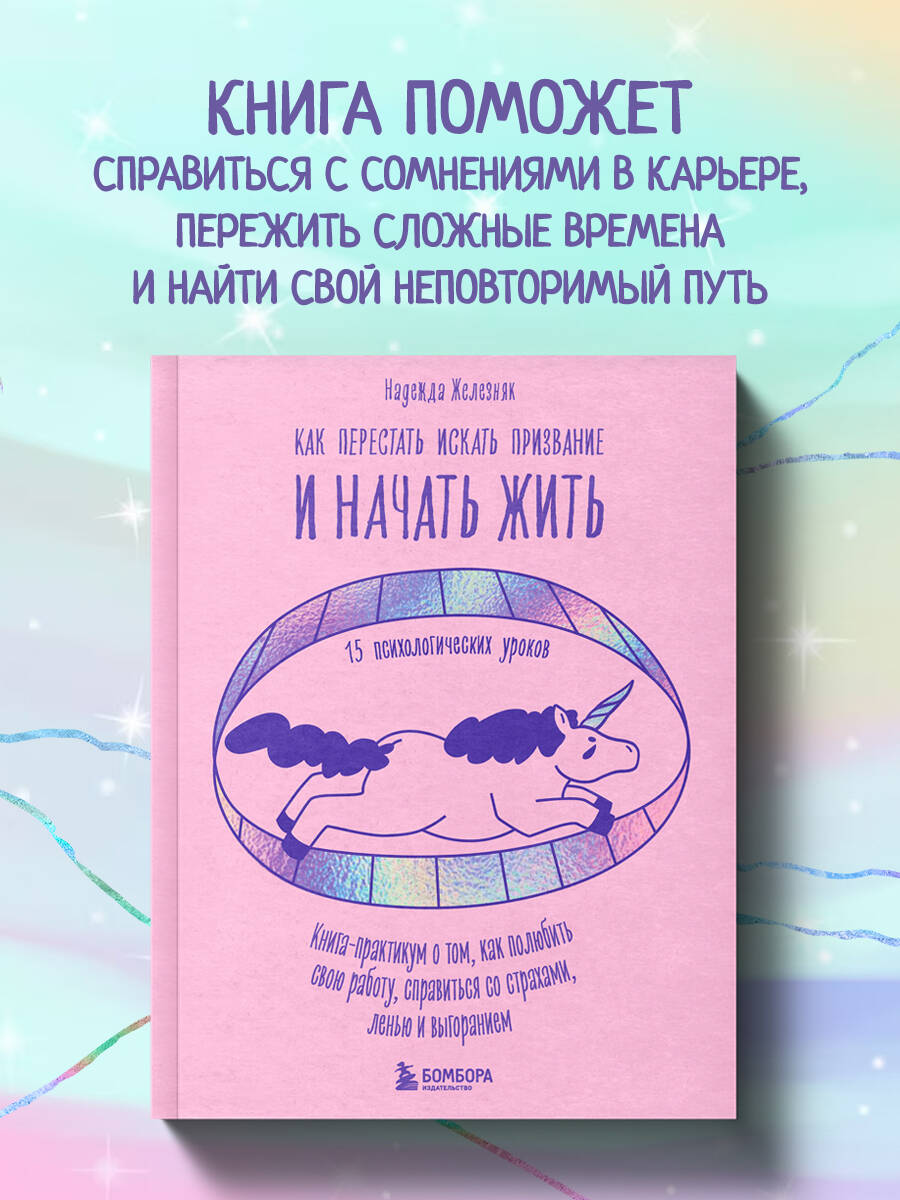 КНИГА ПОМОЖЕТ
СПРАВИТЬСЯ С СОМНЕНИЯМИ В КАРЬЕРЕ, ПЕРЕЖИТЬ СЛОЖНЫЕ ВРЕМЕНА И НАЙТИ СВОЙ НЕПОВТОРИМЫЙ ПУТЬ

Надежда Железняк

КАК ПЕРЕСТАТЬ ИСКАТЬ ПРИЗВАНИЕ
И НАЧАТЬ ЖИТЬ

15 психологических уроков

Книга-практикум о том, как полюбить свою работу, справиться со страхами, ленью и выгоранием

БОМБОРА
ИЗДАТЕЛЬСТВО